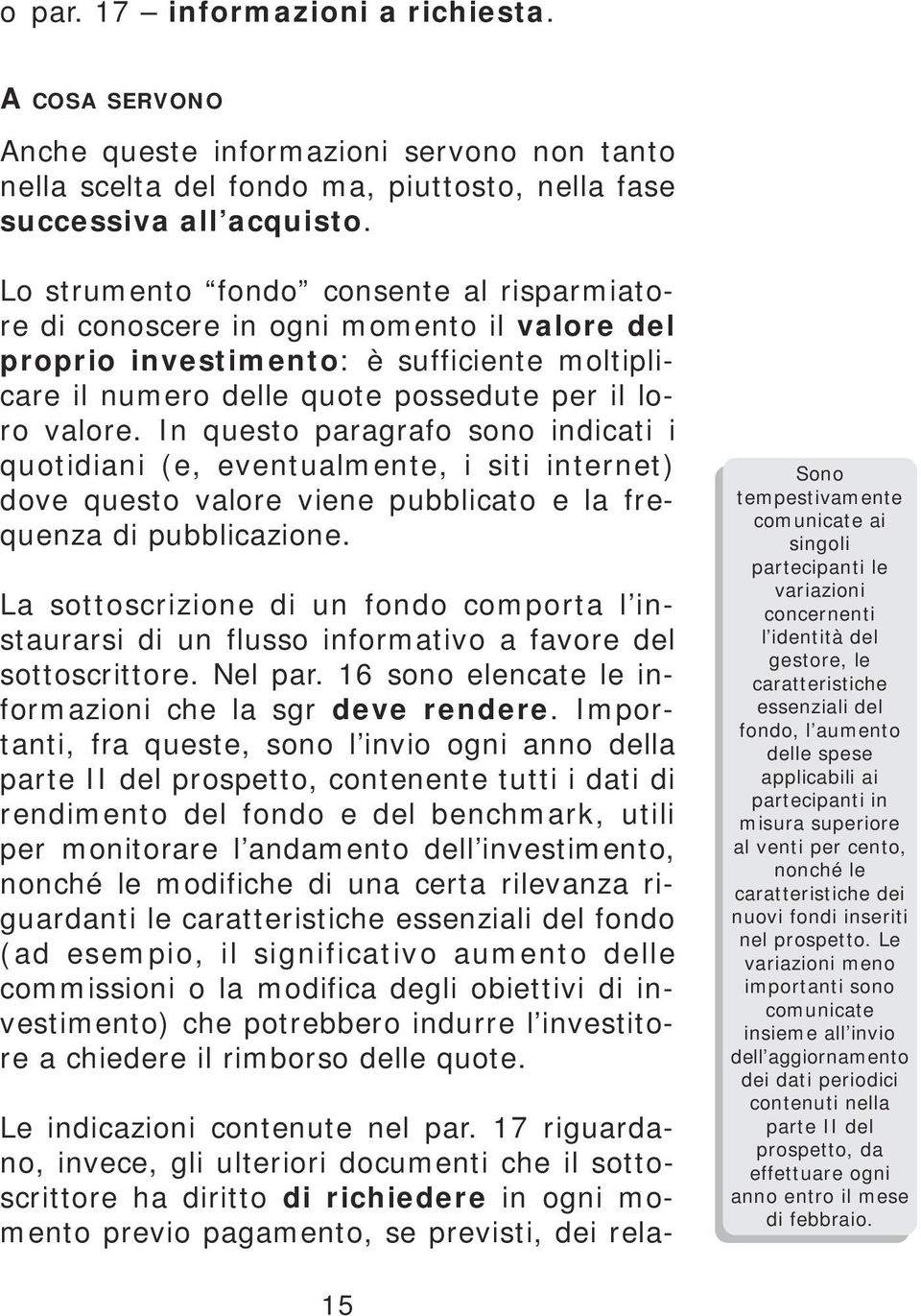 o par. 17 – informazioni a richiesta.

A COSA SERVONO

Anche queste informazioni servono non tanto nella scelta del fondo ma, piuttosto, nella fase successiva all'acquisto.

Lo strumento "fondo" consente al risparmiatore di conoscere in ogni momento il valore del proprio investimento: è sufficiente moltiplicare il numero delle quote possedute per il loro valore. In questo paragrafo sono indicati i quotidiani (e, eventualmente, i siti internet) dove questo valore viene pubblicato e la frequenza di pubblicazione.

La sottoscrizione di un fondo comporta l'instaurarsi di un flusso informativo a favore del sottoscrittore. Nel par. 16 sono elencate le informazioni che la sgr deve rendere. Importanti, fra queste, sono l'invio ogni anno della parte II del prospetto, contenente tutti i dati di rendimento del fondo e del benchmark, utili per monitorare l'andamento dell'investimento, nonché le modifiche di una certa rilevanza riguardanti le caratteristiche essenziali del fondo (ad esempio, il significativo aumento delle commissioni o la modifica degli obiettivi di investimento) che potrebbero indurre l'investitore a chiedere il rimborso delle quote.

Le indicazioni contenute nel par. 17 riguardano, invece, gli ulteriori documenti che il sottoscrittore ha diritto di richiedere in ogni momento previo pagamento, se previsti, dei rela-

Sono tempestivamente comunicate ai singoli partecipanti le variazioni concernenti l'identità del gestore, le caratteristiche essenziali del fondo, l'aumento delle spese applicabili ai partecipanti in misura superiore al venti per cento, nonché le caratteristiche dei nuovi fondi inseriti nel prospetto. Le variazioni meno importanti sono comunicate insieme all'invio dell'aggiornamento dei dati periodici contenuti nella parte II del prospetto, da effettuare ogni anno entro il mese di febbraio.

15